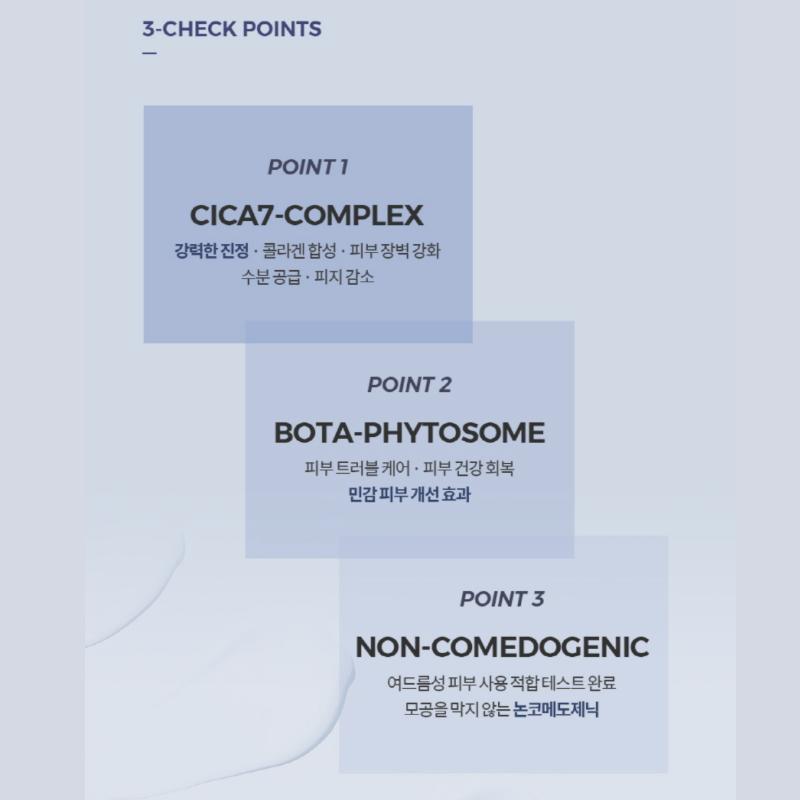 3-CHECK POINTS

POINT 1

CICA7-COMPLEX

강력한 진정 · 콜라겐 합성 · 피부 장벽 강화
수분 공급 · 피지 감소

POINT 2

BOTA-PHYTOSOME

피부 트러블 케어 · 피부 건강 회복
민감 피부 개선 효과

POINT 3

NON-COMEDOGENIC

여드름성 피부 사용 적합 테스트 완료
모공을 막지 않는 논코메도제닉